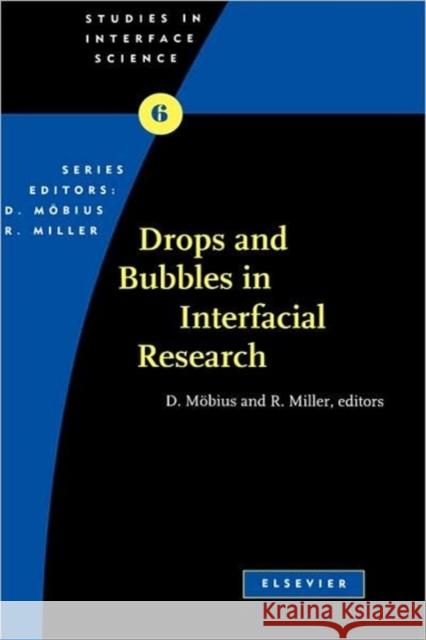 STUDIES IN INTERFACE SCIENCE

6

SERIES EDITORS: D. MÖBIUS R. MILLER

Drops and Bubbles in Interfacial Research

D. Möbius and R. Miller, editors

ELSEVIER